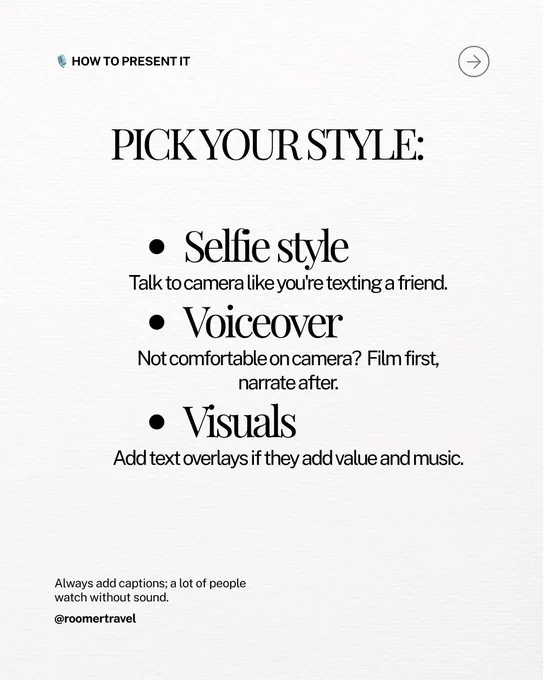 HOW TO PRESENT IT

PICK YOUR STYLE:

• Selfie style

Talk to camera like you're texting a friend.

• Voiceover

Not comfortable on camera? Film first, narrate after.

• Visuals

Add text overlays if they add value and music.

Always add captions; a lot of people watch without sound.

@roomertravel